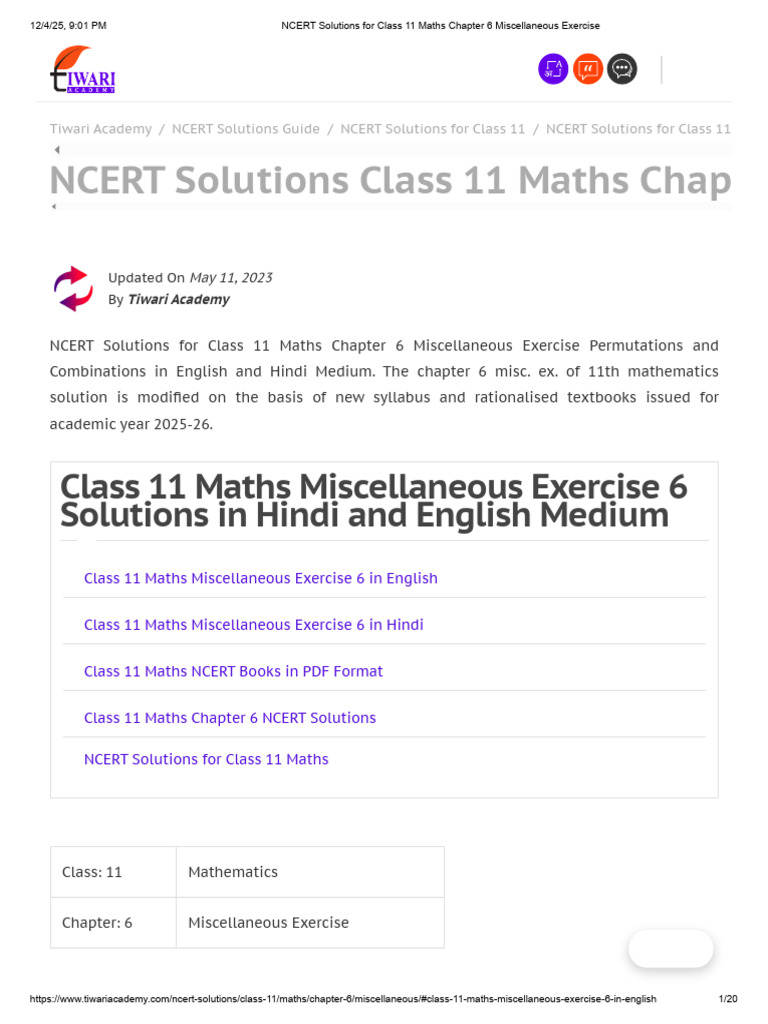 12/4/25, 9:01 PM NCERT Solutions for Class 11 Maths Chapter 6 Miscellaneous Exercise

TIWARI ACADEMY

Tiwari Academy / NCERT Solutions Guide / NCERT Solutions for Class 11 / NCERT Solutions for Class 11

NCERT Solutions Class 11 Maths Chap

Updated On May 11, 2023
By Tiwari Academy

NCERT Solutions for Class 11 Maths Chapter 6 Miscellaneous Exercise Permutations and Combinations in English and Hindi Medium. The chapter 6 misc. ex. of 11th mathematics solution is modified on the basis of new syllabus and rationalised textbooks issued for academic year 2025-26.

Class 11 Maths Miscellaneous Exercise 6 Solutions in Hindi and English Medium

Class 11 Maths Miscellaneous Exercise 6 in English

Class 11 Maths Miscellaneous Exercise 6 in Hindi

Class 11 Maths NCERT Books in PDF Format

Class 11 Maths Chapter 6 NCERT Solutions

NCERT Solutions for Class 11 Maths

| Class: 11 | Mathematics |
|---|---|
| Chapter: 6 | Miscellaneous Exercise |

https://www.tiwariacademy.com/ncert-solutions/class-11/maths/chapter-6/miscellaneous/#class-11-maths-miscellaneous-exercise-6-in-english 1/20